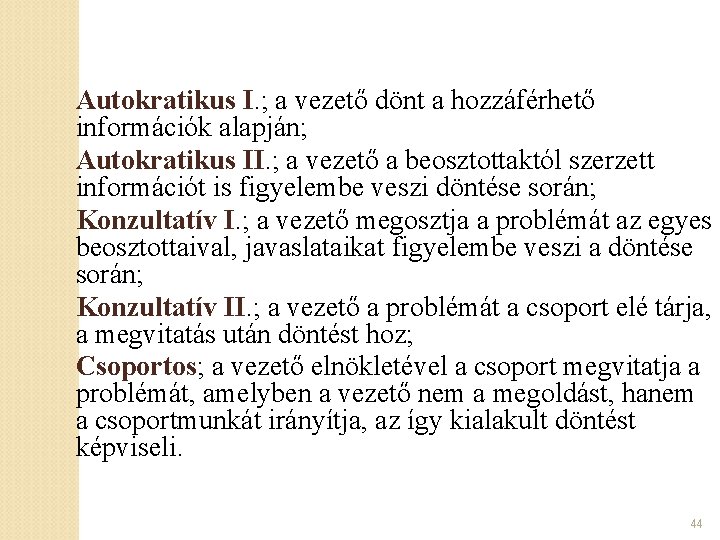 Autokratikus I.; a vezető dönt a hozzáférhető információk alapján;

Autokratikus II.; a vezető a beosztottaktól szerzett információt is figyelembe veszi döntése során;

Konzultatív I.; a vezető megosztja a problémát az egyes beosztottaival, javaslataikat figyelembe veszi a döntése során;

Konzultatív II.; a vezető a problémát a csoport elé tárja, a megvitatás után döntést hoz;

Csoportos; a vezető elnökletével a csoport megvitatja a problémát, amelyben a vezető nem a megoldást, hanem a csoportmunkát irányítja, az így kialakult döntést képviseli.

44